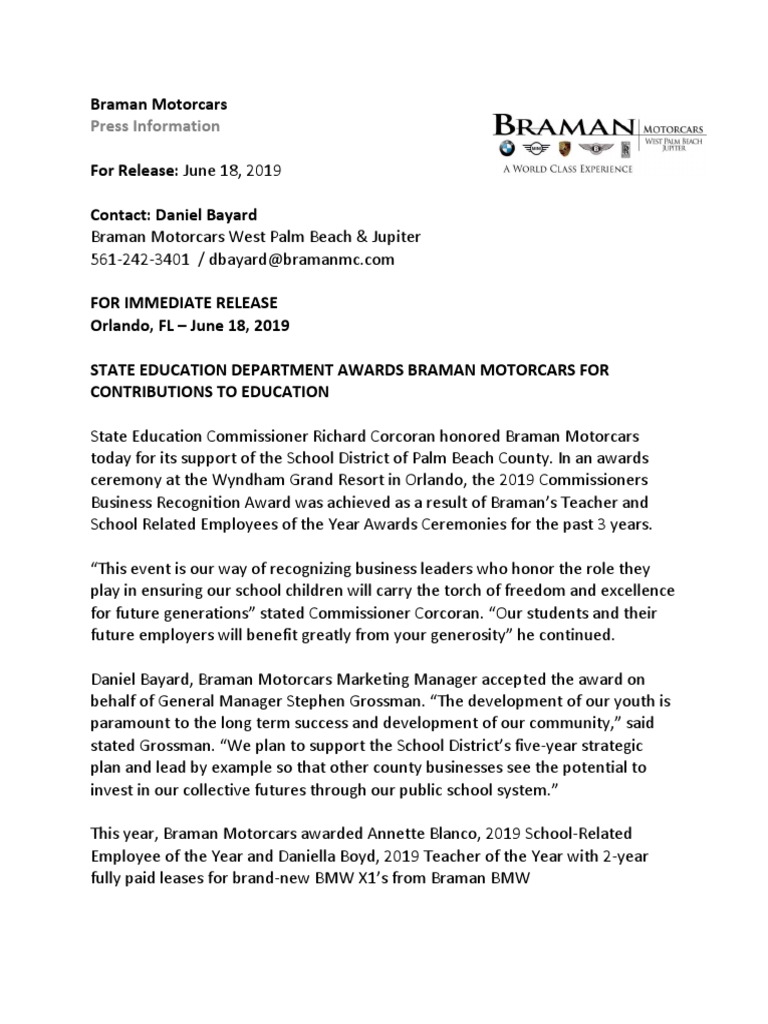 Braman Motorcars
Press Information

BRAMAN MOTORCARS WEST PALM BEACH JUPITER
A WORLD CLASS EXPERIENCE

For Release: June 18, 2019

Contact: Daniel Bayard
Braman Motorcars West Palm Beach & Jupiter
561-242-3401 / dbayard@bramanmc.com

FOR IMMEDIATE RELEASE
Orlando, FL – June 18, 2019

STATE EDUCATION DEPARTMENT AWARDS BRAMAN MOTORCARS FOR CONTRIBUTIONS TO EDUCATION

State Education Commissioner Richard Corcoran honored Braman Motorcars today for its support of the School District of Palm Beach County. In an awards ceremony at the Wyndham Grand Resort in Orlando, the 2019 Commissioners Business Recognition Award was achieved as a result of Braman's Teacher and School Related Employees of the Year Awards Ceremonies for the past 3 years.

"This event is our way of recognizing business leaders who honor the role they play in ensuring our school children will carry the torch of freedom and excellence for future generations" stated Commissioner Corcoran. "Our students and their future employers will benefit greatly from your generosity" he continued.

Daniel Bayard, Braman Motorcars Marketing Manager accepted the award on behalf of General Manager Stephen Grossman. "The development of our youth is paramount to the long term success and development of our community," said stated Grossman. "We plan to support the School District's five-year strategic plan and lead by example so that other county businesses see the potential to invest in our collective futures through our public school system."

This year, Braman Motorcars awarded Annette Blanco, 2019 School-Related Employee of the Year and Daniella Boyd, 2019 Teacher of the Year with 2-year fully paid leases for brand-new BMW X1's from Braman BMW